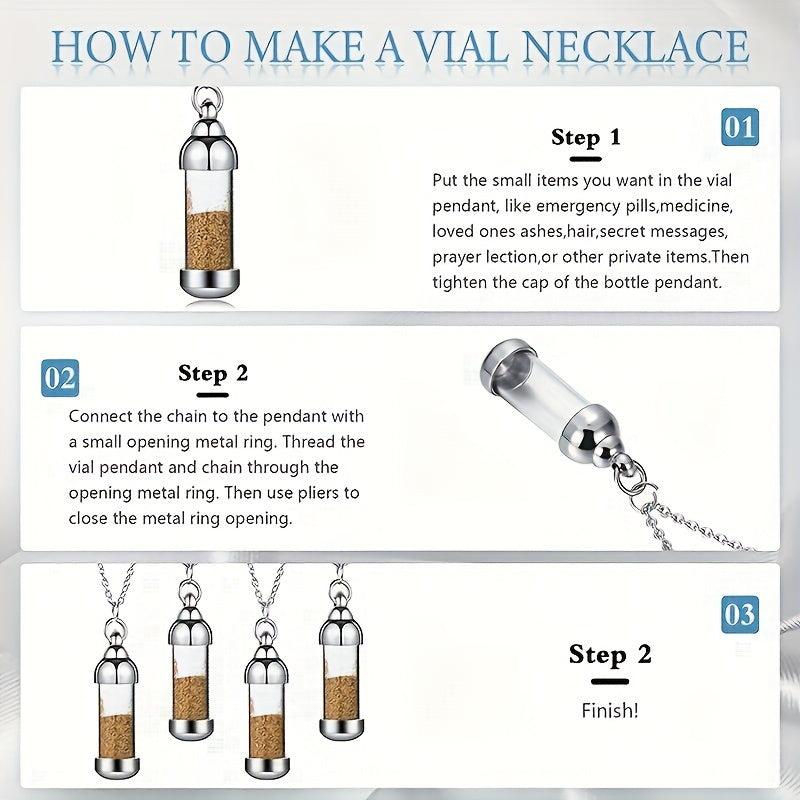 HOW TO MAKE A VIAL NECKLACE

01

Step 1

Put the small items you want in the vial pendant, like emergency pills,medicine, loved ones ashes,hair,secret messages, prayer lection,or other private items.Then tighten the cap of the bottle pendant.

02

Step 2

Connect the chain to the pendant with a small opening metal ring. Thread the vial pendant and chain through the opening metal ring. Then use pliers to close the metal ring opening.

03

Step 2

Finish!